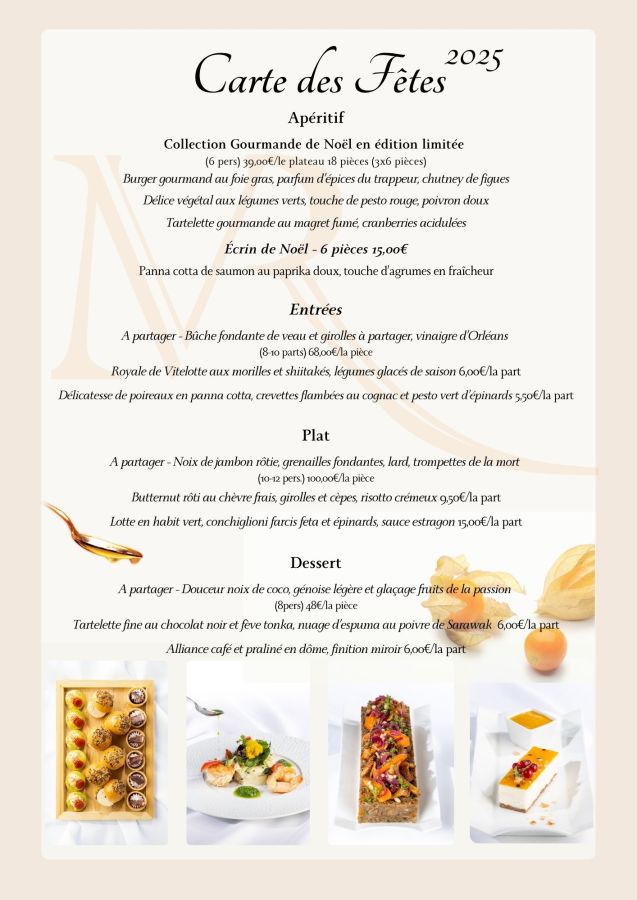 Carte des Fêtes 2025

Apéritif

Collection Gourmande de Noël en édition limitée

(6 pers) 39,00€/le plateau 18 pièces (3x6 pièces)

Burger gourmand au foie gras, parfum d'épices du trappeur, chutney de figues

Délice végétal aux légumes verts, touche de pesto rouge, poivron doux

Tartelette gourmande au magret fumé, cranberries acidulées

Écrin de Noël - 6 pièces 15,00€

Panna cotta de saumon au paprika doux, touche d'agrumes en fraîcheur

Entrées

A partager - Bûche fondante de veau et girolles à partager, vinaigre d'Orléans

(8-10 parts) 68,00€/la pièce

Royale de Vitelotte aux morilles et shiitakés, légumes glacés de saison 6,00€/la part

Délicatesse de poireaux en panna cotta, crevettes flambées au cognac et pesto vert d'épinards 5,50€/la part

Plat

A partager - Noix de jambon rôtie, grenailles fondantes, lard, trompettes de la mort

(10-12 pers.) 100,00€/la pièce

Butternut rôti au chèvre frais, girolles et cèpes, risotto crémeux 9,50€/la part

Lotte en habit vert, conchiglioni farcis feta et épinards, sauce estragon 15,00€/la part

Dessert

A partager - Douceur noix de coco, génoise légère et glaçage fruits de la passion

(8pers) 48€/la pièce

Tartelette fine au chocolat noir et fève tonka, nuage d'espuma au poivre de Sarawak 6,00€/la part

Alliance café et praliné en dôme, finition miroir 6,00€/la part